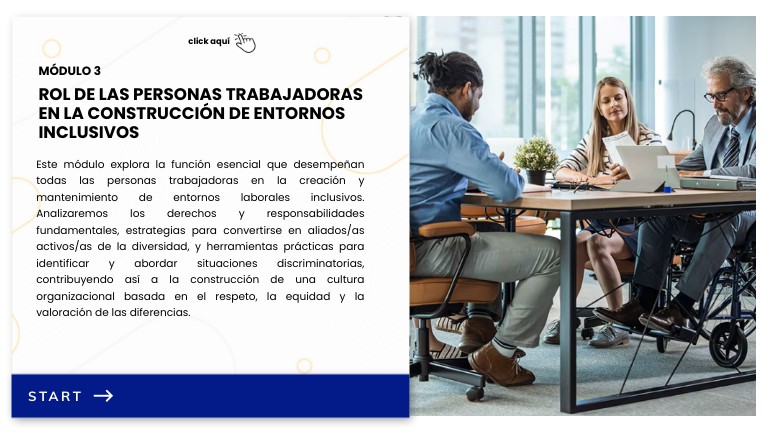 click aquí

MÓDULO 3

ROL DE LAS PERSONAS TRABAJADORAS EN LA CONSTRUCCIÓN DE ENTORNOS INCLUSIVOS

Este módulo explora la función esencial que desempeñan todas las personas trabajadoras en la creación y mantenimiento de entornos laborales inclusivos. Analizaremos los derechos y responsabilidades fundamentales, estrategias para convertirse en aliados/as activos/as de la diversidad, y herramientas prácticas para identificar y abordar situaciones discriminatorias, contribuyendo así a la construcción de una cultura organizacional basada en el respeto, la equidad y la valoración de las diferencias.

START →